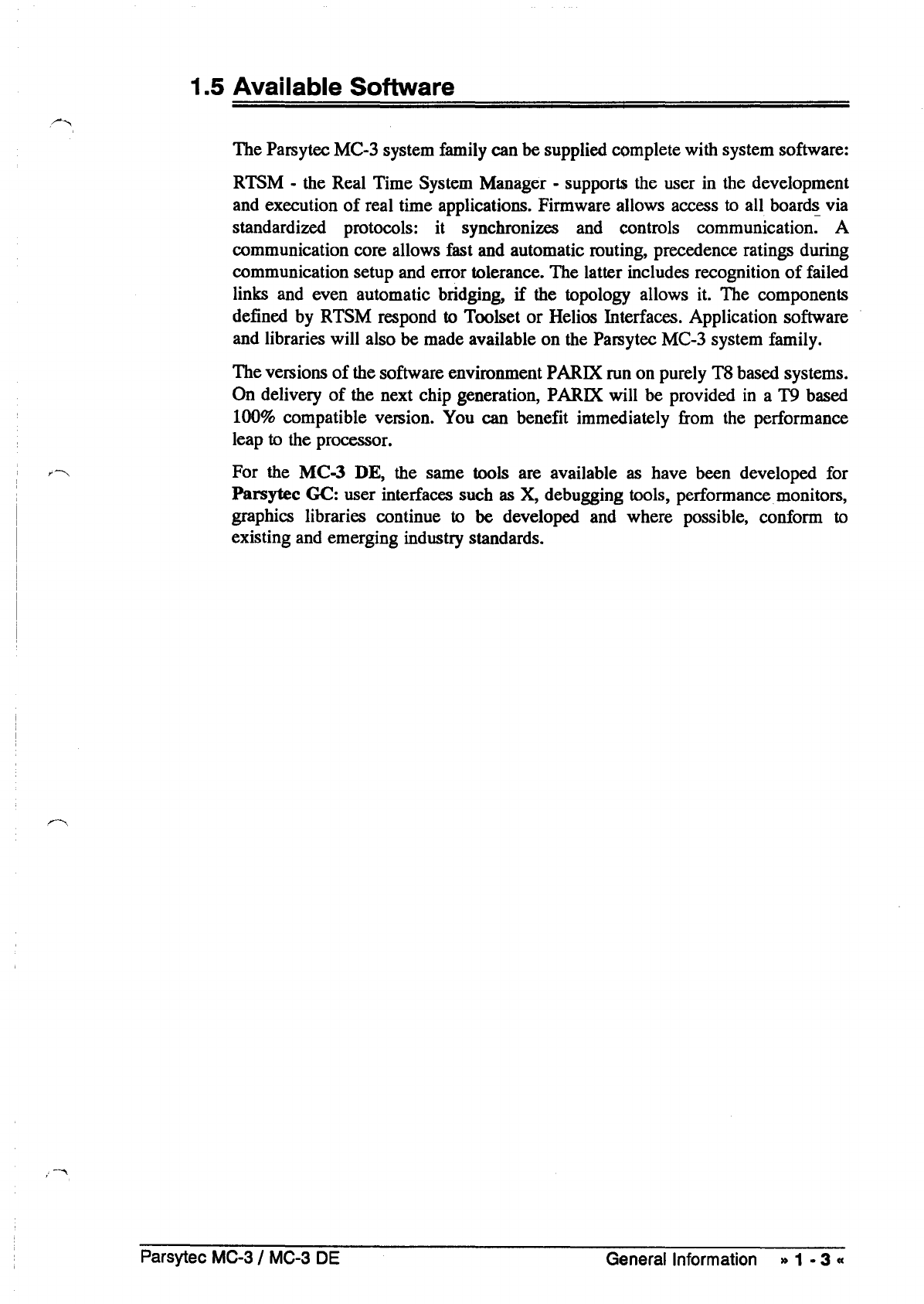 1.5 Available Software

The Parsytec MC-3 system family can be supplied complete with system software:

RTSM - the Real Time System Manager - supports the user in the development and execution of real time applications. Firmware allows access to all boards via standardized protocols: it synchronizes and controls communication. A communication core allows fast and automatic routing, precedence ratings during communication setup and error tolerance. The latter includes recognition of failed links and even automatic bridging, if the topology allows it. The components defined by RTSM respond to Toolset or Helios Interfaces. Application software and libraries will also be made available on the Parsytec MC-3 system family.

The versions of the software environment PARIX run on purely T8 based systems. On delivery of the next chip generation, PARIX will be provided in a T9 based 100% compatible version. You can benefit immediately from the performance leap to the processor.

For the MC-3 DE, the same tools are available as have been developed for Parsytec GC: user interfaces such as X, debugging tools, performance monitors, graphics libraries continue to be developed and where possible, conform to existing and emerging industry standards.

Parsytec MC-3 / MC-3 DE General Information » 1 - 3 «